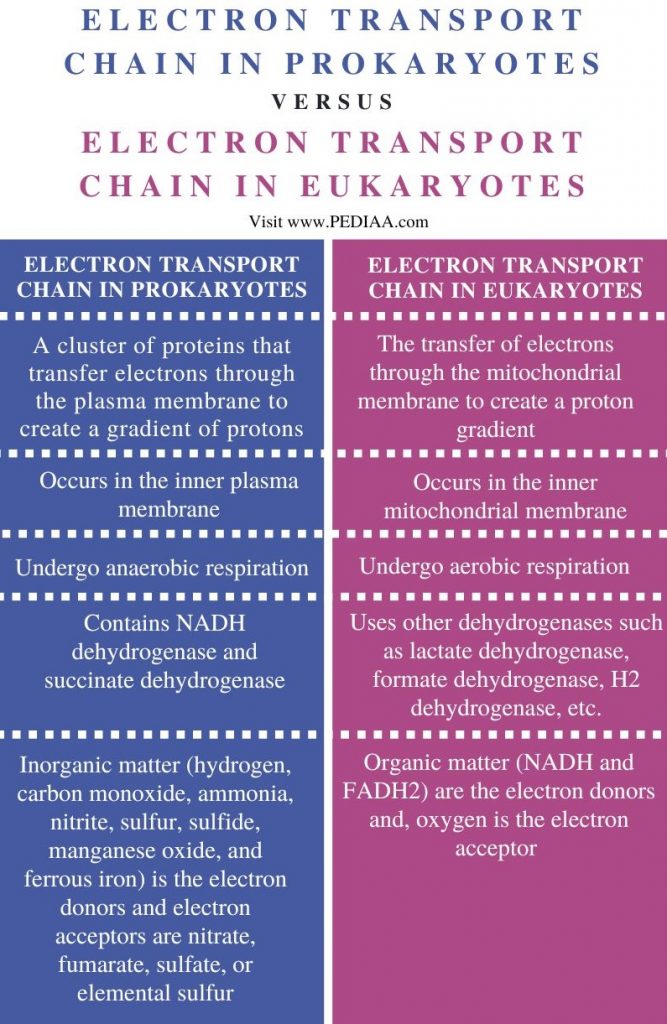 ELECTRON TRANSPORT CHAIN IN PROKARYOTES

VERSUS

ELECTRON TRANSPORT CHAIN IN EUKARYOTES

Visit www.PEDIAA.com

| ELECTRON TRANSPORT CHAIN IN PROKARYOTES | ELECTRON TRANSPORT CHAIN IN EUKARYOTES |
|---|---|
| A cluster of proteins that transfer electrons through the plasma membrane to create a gradient of protons | The transfer of electrons through the mitochondrial membrane to create a proton gradient |
| Occurs in the inner plasma membrane | Occurs in the inner mitochondrial membrane |
| Undergo anaerobic respiration | Undergo aerobic respiration |
| Contains NADH dehydrogenase and succinate dehydrogenase | Uses other dehydrogenases such as lactate dehydrogenase, formate dehydrogenase, H2 dehydrogenase, etc. |
| Inorganic matter (hydrogen, carbon monoxide, ammonia, nitrite, sulfur, sulfide, manganese oxide, and ferrous iron) is the electron donors and electron acceptors are nitrate, fumarate, sulfate, or elemental sulfur | Organic matter (NADH and FADH2) are the electron donors and, oxygen is the electron acceptor |